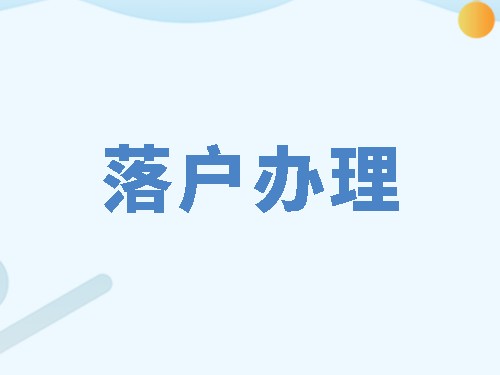 落户办理